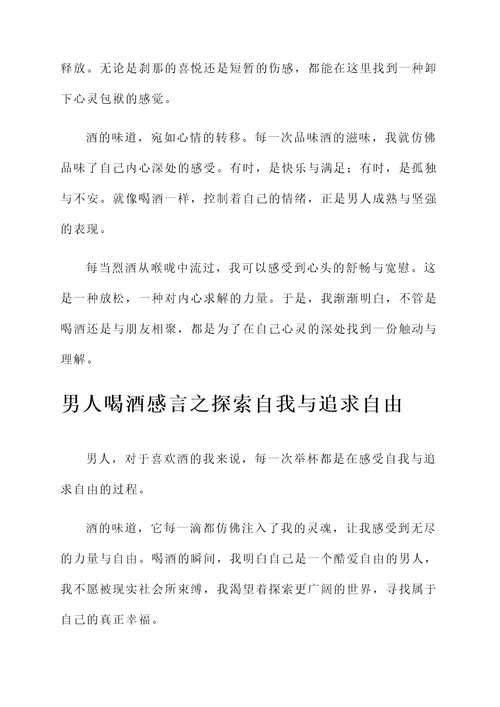 释放。无论是刹那的喜悦还是短暂的伤感，都能在这里找到一种卸下心灵包袱的感觉。

酒的味道，宛如心情的转移。每一次品味酒的滋味，我就仿佛品味了自己内心深处的感受。有时，是快乐与满足；有时，是孤独与不安。就像喝酒一样，控制着自己的情绪，正是男人成熟与坚强的表现。

每当烈酒从喉咙中流过，我可以感受到心头的舒畅与宽慰。这是一种放松，一种对内心求解的力量。于是，我渐渐明白，不管是喝酒还是与朋友相聚，都是为了在自己心灵的深处找到一份触动与理解。

男人喝酒感言之探索自我与追求自由

男人，对于喜欢酒的我来说，每一次举杯都是在感受自我与追求自由的过程。

酒的味道，它每一滴都仿佛注入了我的灵魂，让我感受到无尽的力量与自由。喝酒的瞬间，我明白自己是一个酷爱自由的男人，我不愿被现实社会所束缚，我渴望着探索更广阔的世界，寻找属于自己的真正幸福。